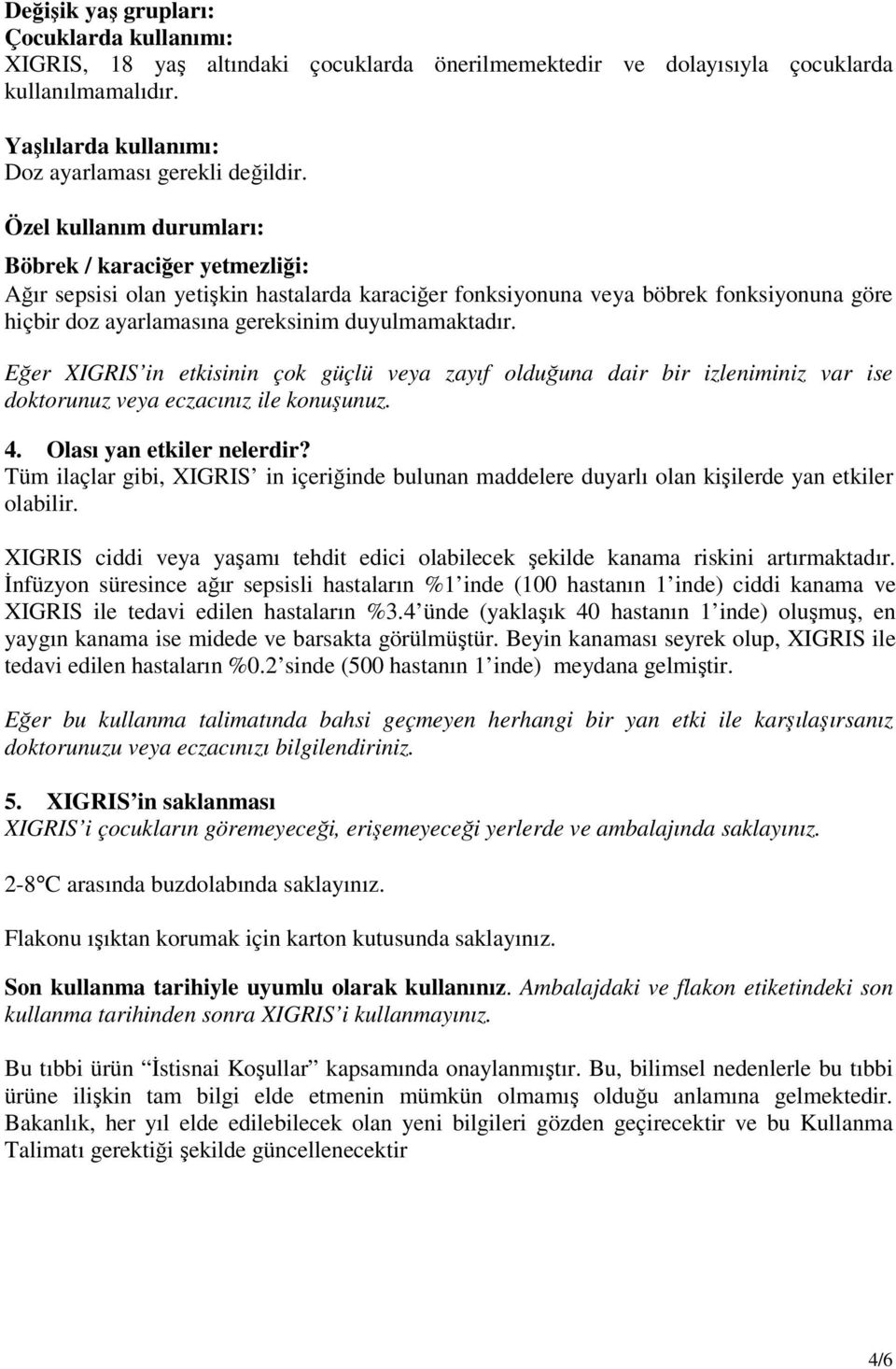 Değişik yaş grupları:
Çocuklarda kullanımı:
XIGRIS, 18 yaş altındaki çocuklarda önerilmemektedir ve dolayısıyla çocuklarda kullanılmamalıdır.

Yaşlılarda kullanımı:
Doz ayarlaması gerekli değildir.

Özel kullanım durumları:
Böbrek / karaciğer yetmezliği:
Ağır sepsisi olan yetişkin hastalarda karaciğer fonksiyonuna veya böbrek fonksiyonuna göre hiçbir doz ayarlamasına gereksinim duyulmamaktadır.

Eğer XIGRIS'in etkisinin çok güçlü veya zayıf olduğuna dair bir izleniminiz var ise doktorunuz veya eczacınız ile konuşunuz.

4. Olası yan etkiler nelerdir?
Tüm ilaçlar gibi, XIGRIS' in içeriğinde bulunan maddelere duyarlı olan kişilerde yan etkiler olabilir.

XIGRIS ciddi veya yaşamı tehdit edici olabilecek şekilde kanama riskini artırmaktadır. İnfüzyon süresince ağır sepsisli hastaların %1'inde (100 hastanın 1'inde) ciddi kanama ve XIGRIS ile tedavi edilen hastaların %3.4'ünde (yaklaşık 40 hastanın 1'inde) oluşmuş, en yaygın kanama ise midede ve barsakta görülmüştür. Beyin kanaması seyrek olup, XIGRIS ile tedavi edilen hastaların %0.2'sinde (500 hastanın 1'inde) meydana gelmiştir.

Eğer bu kullanma talimatında bahsi geçmeyen herhangi bir yan etki ile karşılaşırsanız doktorunuzu veya eczacınızı bilgilendiriniz.

5. XIGRIS'in saklanması
XIGRIS'i çocukların göremeyeceği, erişemeyeceği yerlerde ve ambalajında saklayınız.

2-8°C arasında buzdolabında saklayınız.

Flakonu ışıktan korumak için karton kutusunda saklayınız.

Son kullanma tarihiyle uyumlu olarak kullanınız. Ambalajdaki ve flakon etiketindeki son kullanma tarihinden sonra XIGRIS'i kullanmayınız.

Bu tıbbi ürün "İstisnai Koşullar" kapsamında onaylanmıştır. Bu, bilimsel nedenlerle bu tıbbi ürüne ilişkin tam bilgi elde etmenin mümkün olmamış olduğu anlamına gelmektedir. Bakanlık, her yıl elde edilebilecek olan yeni bilgileri gözden geçirecektir ve bu Kullanma Talimatı gerektiği şekilde güncellenecektir

4/6